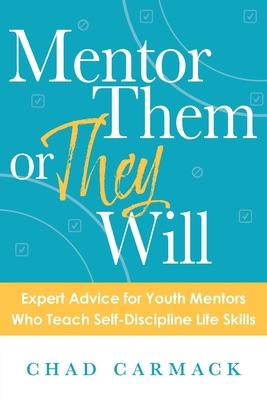 Mentor Them or They Will

Expert Advice for Youth Mentors Who Teach Self-Discipline Life Skills

CHAD CARMACK